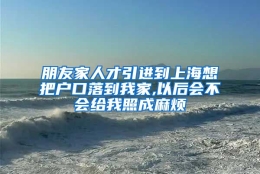 朋友家人才引进到上海想把户口落到我家,以后会不会给我照成麻烦